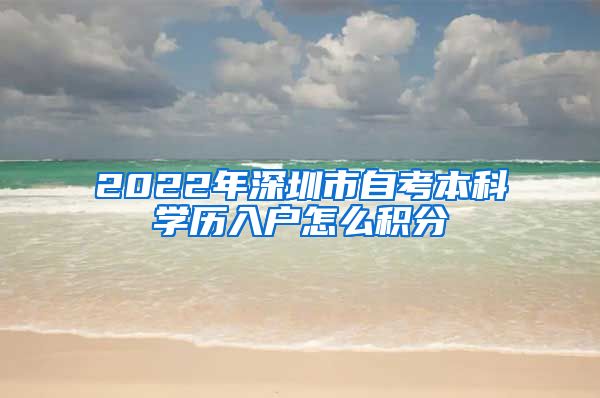 2022年深圳市自考本科学历入户怎么积分